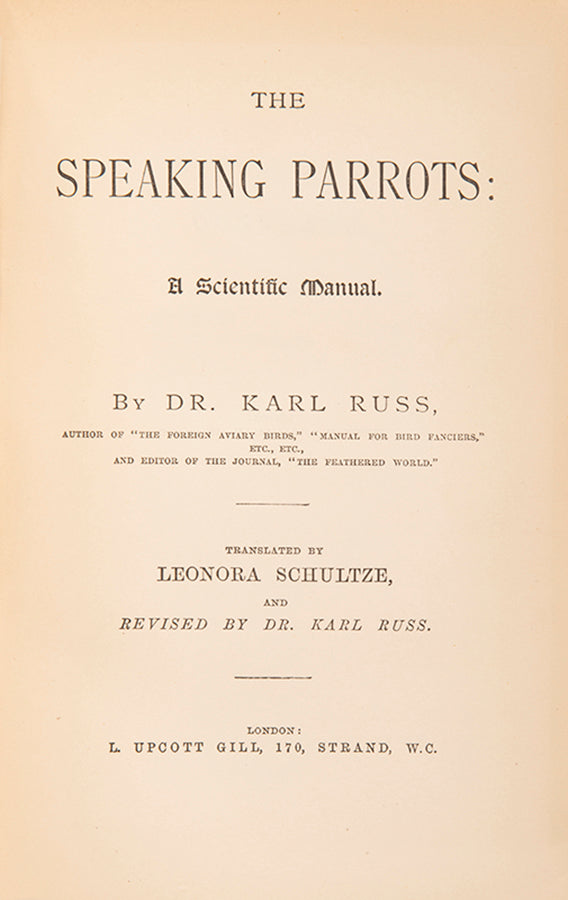 THE

SPEAKING PARROTS:

A Scientific Manual.

BY DR. KARL RUSS,

AUTHOR OF "THE FOREIGN AVIARY BIRDS," "MANUAL FOR BIRD FANCIERS," ETC., ETC., AND EDITOR OF THE JOURNAL, "THE FEATHERED WORLD."

TRANSLATED BY

LEONORA SCHULTZE,

AND

REVISED BY DR. KARL RUSS.

LONDON:

L. UPCOTT GILL, 170, STRAND, W.C.